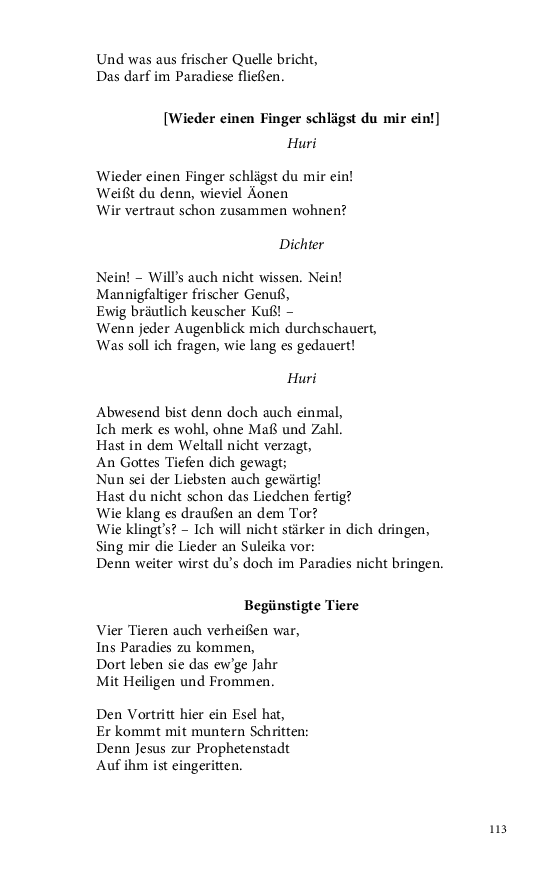 Und was aus frischer Quelle bricht,
Das darf im Paradiese fließen.

[Wieder einen Finger schlägst du mir ein!]

Huri

Wieder einen Finger schlägst du mir ein!
Weißt du denn, wieviel Äonen
Wir vertraut schon zusammen wohnen?

Dichter

Nein! – Will's auch nicht wissen. Nein!
Mannigfaltiger frischer Genuß,
Ewig bräutlich keuscher Kuß! –
Wenn jeder Augenblick mich durchschauert,
Was soll ich fragen, wie lang es gedauert!

Huri

Abwesend bist denn doch auch einmal,
Ich merk es wohl, ohne Maß und Zahl.
Hast in dem Weltall nicht verzagt,
An Gottes Tiefen dich gewagt;
Nun sei der Liebsten auch gewärtig!
Hast du nicht schon das Liedchen fertig?
Wie klang es draußen an dem Tor?
Wie klingt's? – Ich will nicht stärker in dich dringen,
Sing mir die Lieder an Suleika vor:
Denn weiter wirst du's doch im Paradies nicht bringen.

Begünstigte Tiere

Vier Tieren auch verheißen war,
Ins Paradies zu kommen,
Dort leben sie das ew'ge Jahr
Mit Heiligen und Frommen.

Den Vortritt hier ein Esel hat,
Er kommt mit muntern Schritten:
Denn Jesus zur Prophetenstadt
Auf ihm ist eingeritten.

113